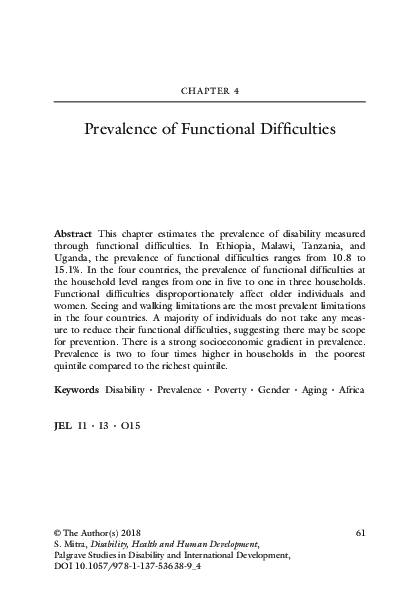 CHAPTER 4

Prevalence of Functional Difficulties

Abstract This chapter estimates the prevalence of disability measured through functional difficulties. In Ethiopia, Malawi, Tanzania, and Uganda, the prevalence of functional difficulties ranges from 10.8 to 15.1%. In the four countries, the prevalence of functional difficulties at the household level ranges from one in five to one in three households. Functional difficulties disproportionately affect older individuals and women. Seeing and walking limitations are the most prevalent limitations in the four countries. A majority of individuals do not take any measure to reduce their functional difficulties, suggesting there may be scope for prevention. There is a strong socioeconomic gradient in prevalence. Prevalence is two to four times higher in households in the poorest quintile compared to the richest quintile.

Keywords Disability · Prevalence · Poverty · Gender · Aging · Africa

JEL I1 · I3 · O15

© The Author(s) 2018
S. Mitra, Disability, Health and Human Development, Palgrave Studies in Disability and International Development, DOI 10.1057/978-1-137-53638-9_4

61